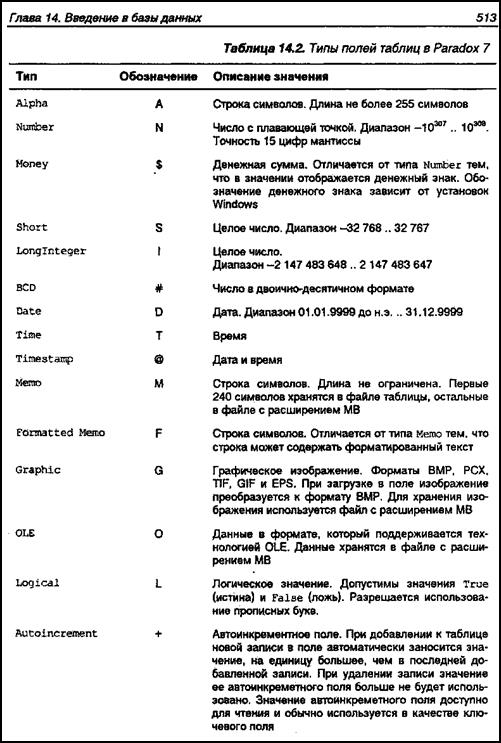 Глава 14. Введение в базы данных

513

Таблица 14.2. Типы полей таблиц в Paradox 7

| Тип | Обозначение | Описание значения |
|---|---|---|
| Alpha | A | Строка символов. Длина не более 255 символов |
| Number | N | Число с плавающей точкой. Диапазон $-10^{307}$ .. $10^{308}$. Точность 15 цифр мантиссы |
| Money | $ | Денежная сумма. Отличается от типа Number тем, что в значении отображается денежный знак. Обозначение денежного знака зависит от установок Windows |
| Short | S | Целое число. Диапазон –32 768 .. 32 767 |
| LongInteger | I | Целое число. Диапазон –2 147 483 648 .. 2 147 483 647 |
| BCD | # | Число в двоично-десятичном формате |
| Date | D | Дата. Диапазон 01.01.9999 до н.э. .. 31.12.9999 |
| Time | T | Время |
| Timestamp | @ | Дата и время |
| Memo | M | Строка символов. Длина не ограничена. Первые 240 символов хранятся в файле таблицы, остальные в файле с расширением MB |
| Formatted Memo | F | Строка символов. Отличается от типа Memo тем, что строка может содержать форматированный текст |
| Graphic | G | Графическое изображение. Форматы BMP, PCX, TIF, GIF и EPS. При загрузке в поле изображение преобразуется к формату BMP. Для хранения изображения используется файл с расширением MB |
| OLE | O | Данные в формате, который поддерживается технологией OLE. Данные хранятся в файле с расширением MB |
| Logical | L | Логическое значение. Допустимы значения True (истина) и False (ложь). Разрешается использование прописных букв. |
| Autoincrement | + | Автоинкрементное поле. При добавлении к таблице новой записи в поле автоматически заносится значение, на единицу большее, чем в последней добавленной записи. При удалении записи значение ее автоинкреметного поля больше не будет использовано. Значение автоинкреметного поля доступно для чтения и обычно используется в качестве ключевого поля |